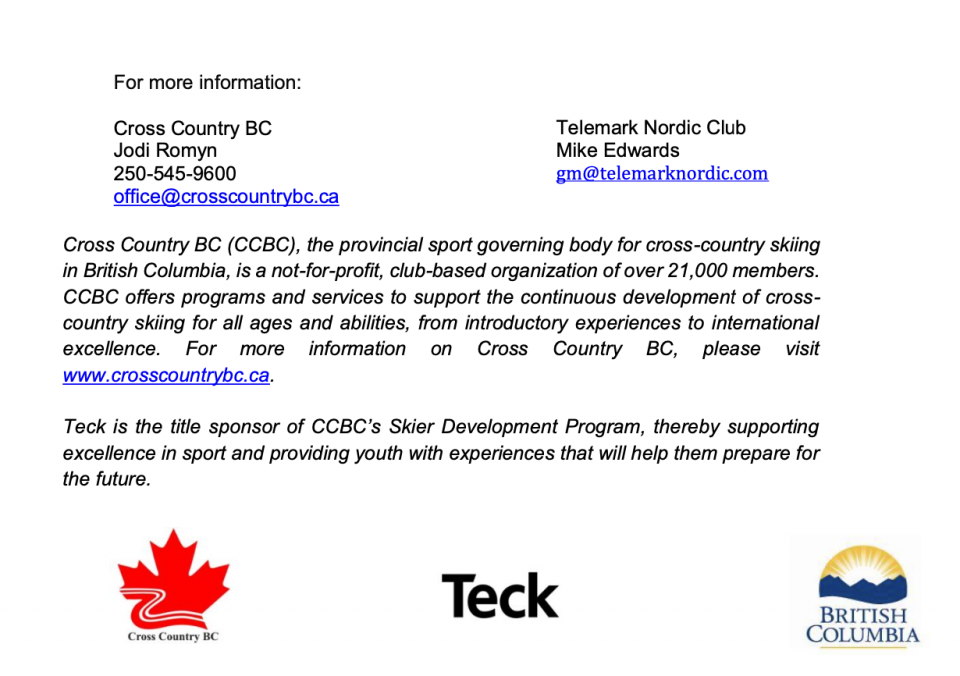 For more information:

Cross Country BC
Jodi Romyn
250-545-9600
office@crosscountrybc.ca

Telemark Nordic Club
Mike Edwards
gm@telemarknordic.com

Cross Country BC (CCBC), the provincial sport governing body for cross-country skiing in British Columbia, is a not-for-profit, club-based organization of over 21,000 members. CCBC offers programs and services to support the continuous development of cross-country skiing for all ages and abilities, from introductory experiences to international excellence. For more information on Cross Country BC, please visit www.crosscountrybc.ca.

Teck is the title sponsor of CCBC's Skier Development Program, thereby supporting excellence in sport and providing youth with experiences that will help them prepare for the future.

Cross Country BC

Teck

BRITISH COLUMBIA